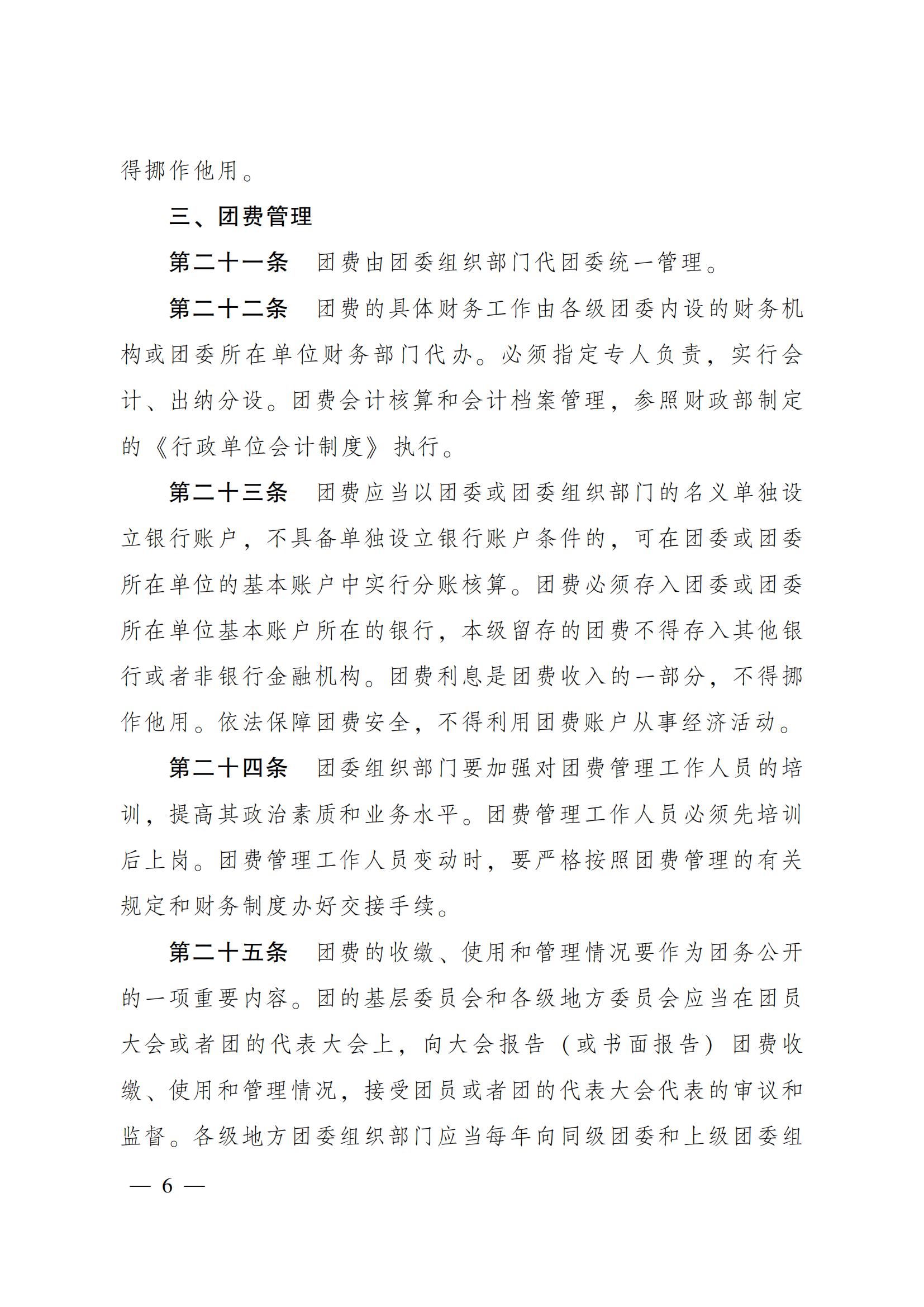 得挪作他用。

三、团费管理

第二十一条 团费由团委组织部门代团委统一管理。

第二十二条 团费的具体财务工作由各级团委内设的财务机构或团委所在单位财务部门代办。必须指定专人负责，实行会计、出纳分设。团费会计核算和会计档案管理，参照财政部制定的《行政单位会计制度》执行。

第二十三条 团费应当以团委或团委组织部门的名义单独设立银行账户，不具备单独设立银行账户条件的，可在团委或团委所在单位的基本账户中实行分账核算。团费必须存入团委或团委所在单位基本账户所在的银行，本级留存的团费不得存入其他银行或者非银行金融机构。团费利息是团费收入的一部分，不得挪作他用。依法保障团费安全，不得利用团费账户从事经济活动。

第二十四条 团委组织部门要加强对团费管理工作人员的培训，提高其政治素质和业务水平。团费管理工作人员必须先培训后上岗。团费管理工作人员变动时，要严格按照团费管理的有关规定和财务制度办好交接手续。

第二十五条 团费的收缴、使用和管理情况要作为团务公开的一项重要内容。团的基层委员会和各级地方委员会应当在团员大会或者团的代表大会上，向大会报告（或书面报告）团费收缴、使用和管理情况，接受团员或者团的代表大会代表的审议和监督。各级地方团委组织部门应当每年向同级团委和上级团委组

— 6 —